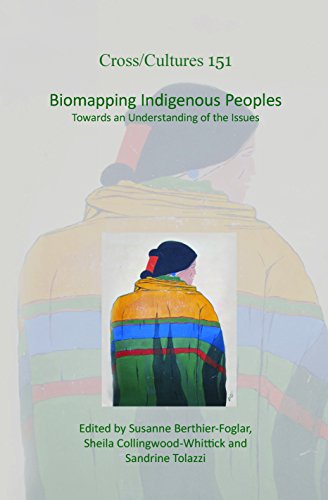 Cross/Cultures 151

Biomapping Indigenous Peoples
Towards an Understanding of the Issues

Edited by Susanne Berthier-Foglar, Sheila Collingwood-Whittick and Sandrine Tolazzi